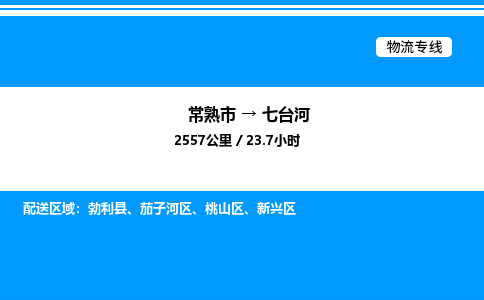 物流专线

常熟市 → 七台河

2557公里 / 23.7小时

配送区域：勃利县、茄子河区、桃山区、新兴区